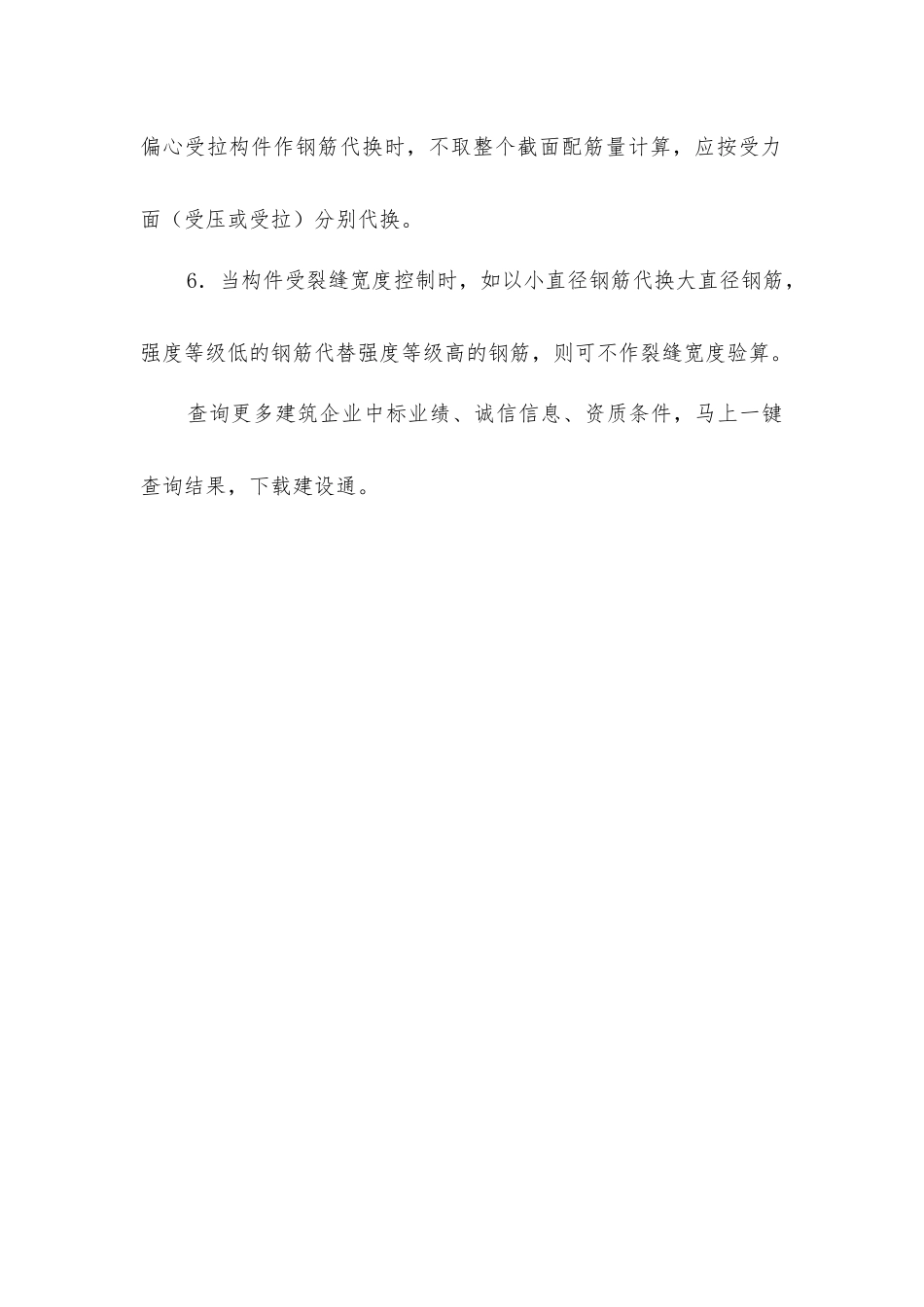 偏心受拉构件作钢筋代换时，不取整个截面配筋量计算，应按受力面（受压或受拉）分别代换。

6．当构件受裂缝宽度控制时，如以小直径钢筋代换大直径钢筋，强度等级低的钢筋代替强度等级高的钢筋，则可不作裂缝宽度验算。

查询更多建筑企业中标业绩、诚信信息、资质条件，马上一键查询结果，下载建设通。